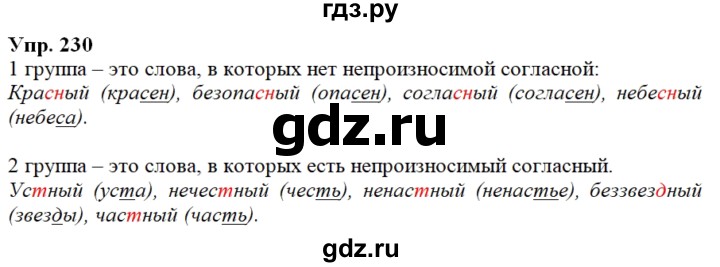 гдз.ру

Упр. 230

1 группа – это слова, в которых нет непроизносимой согласной: Красный (красен), безопасный (опасен), согласный (согласен), небесный (небеса).

gdz.ru

2 группа – это слова, в которых есть непроизносимый согласный. Устный (уста), нечестный (честь), ненастный (ненастье), беззвездный (звезды), частный (часть).

gdz.ru